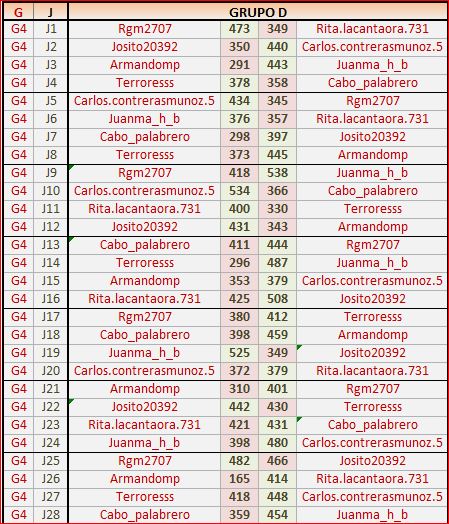 | G | J | GRUPO D | | | |
|---|---|---|---|---|---|
| G4 | J1 | Rgm2707 | 473 | 349 | Rita.lacantaora.731 |
| G4 | J2 | Josito20392 | 350 | 440 | Carlos.contrerasmunoz.5 |
| G4 | J3 | Armandomp | 291 | 443 | Juanma_h_b |
| G4 | J4 | Terroresss | 378 | 358 | Cabo_palabrero |
| G4 | J5 | Carlos.contrerasmunoz.5 | 434 | 345 | Rgm2707 |
| G4 | J6 | Juanma_h_b | 376 | 357 | Rita.lacantaora.731 |
| G4 | J7 | Cabo_palabrero | 298 | 397 | Josito20392 |
| G4 | J8 | Terroresss | 373 | 445 | Armandomp |
| G4 | J9 | Rgm2707 | 418 | 538 | Juanma_h_b |
| G4 | J10 | Carlos.contrerasmunoz.5 | 534 | 366 | Cabo_palabrero |
| G4 | J11 | Rita.lacantaora.731 | 400 | 330 | Terroresss |
| G4 | J12 | Josito20392 | 431 | 343 | Armandomp |
| G4 | J13 | Cabo_palabrero | 411 | 444 | Rgm2707 |
| G4 | J14 | Terroresss | 296 | 487 | Juanma_h_b |
| G4 | J15 | Armandomp | 353 | 379 | Carlos.contrerasmunoz.5 |
| G4 | J16 | Rita.lacantaora.731 | 425 | 508 | Josito20392 |
| G4 | J17 | Rgm2707 | 380 | 412 | Terroresss |
| G4 | J18 | Cabo_palabrero | 398 | 459 | Armandomp |
| G4 | J19 | Juanma_h_b | 525 | 349 | Josito20392 |
| G4 | J20 | Carlos.contrerasmunoz.5 | 372 | 379 | Rita.lacantaora.731 |
| G4 | J21 | Armandomp | 310 | 401 | Rgm2707 |
| G4 | J22 | Josito20392 | 442 | 430 | Terroresss |
| G4 | J23 | Rita.lacantaora.731 | 421 | 431 | Cabo_palabrero |
| G4 | J24 | Juanma_h_b | 398 | 480 | Carlos.contrerasmunoz.5 |
| G4 | J25 | Rgm2707 | 482 | 466 | Josito20392 |
| G4 | J26 | Armandomp | 165 | 414 | Rita.lacantaora.731 |
| G4 | J27 | Terroresss | 418 | 448 | Carlos.contrerasmunoz.5 |
| G4 | J28 | Cabo_palabrero | 359 | 454 | Juanma_h_b |